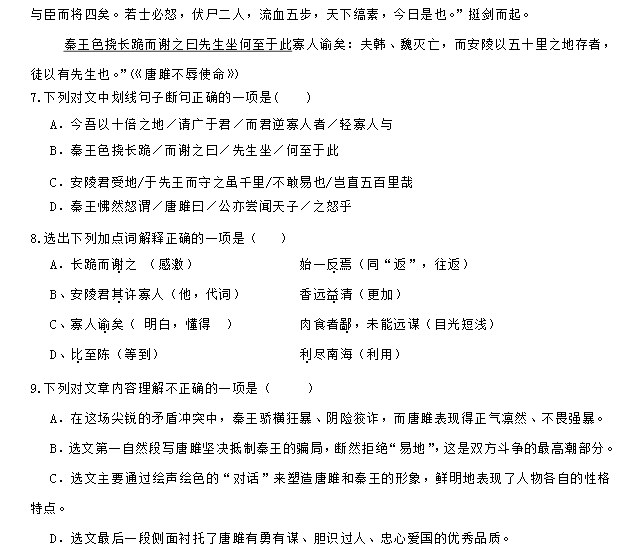 与臣而将四矣。若士必怒，伏尸二人，流血五步，天下缟素，今日是也。”挺剑而起。

秦王色挠长跪而谢之曰先生坐何至于此寡人谕矣：夫韩、魏灭亡，而安陵以五十里之地存者，徒以有先生也。”（《唐雎不辱使命》）

7.下列对文中划线句子断句正确的一项是（ ）

A．今吾以十倍之地／请广于君／而君逆寡人者／轻寡人与

B．秦王色挠长跪／而谢之曰／先生坐／何至于此

C．安陵君受地/于先王而守之虽千里/不敢易也/岂直五百里哉

D．秦王怫然怒谓／唐雎曰／公亦尝闻天子／之怒乎

8.选出下列加点词解释正确的一项是（ ）

A．长跪而谢之 （感激）　　始一反焉（同“返”，往返）

B、安陵君其许寡人（他，代词）　　香远益清（更加）

C、寡人谕矣（ 明白，懂得 ）　　肉食者鄙，未能远谋（目光短浅）

D、比至陈（等到）　　利尽南海（利用）

9.下列对文章内容理解不正确的一项是（ ）

A．在这场尖锐的矛盾冲突中，秦王骄横狂暴、阴险狡诈，而唐雎表现得正气凛然、不畏强暴。

B．选文第一自然段写唐雎坚决抵制秦王的骗局，断然拒绝“易地”，这是双方斗争的最高潮部分。

C．选文主要通过绘声绘色的“对话”来塑造唐雎和秦王的形象，鲜明地表现了人物各自的性格特点。

D．选文最后一段侧面衬托了唐雎有勇有谋、胆识过人、忠心爱国的优秀品质。